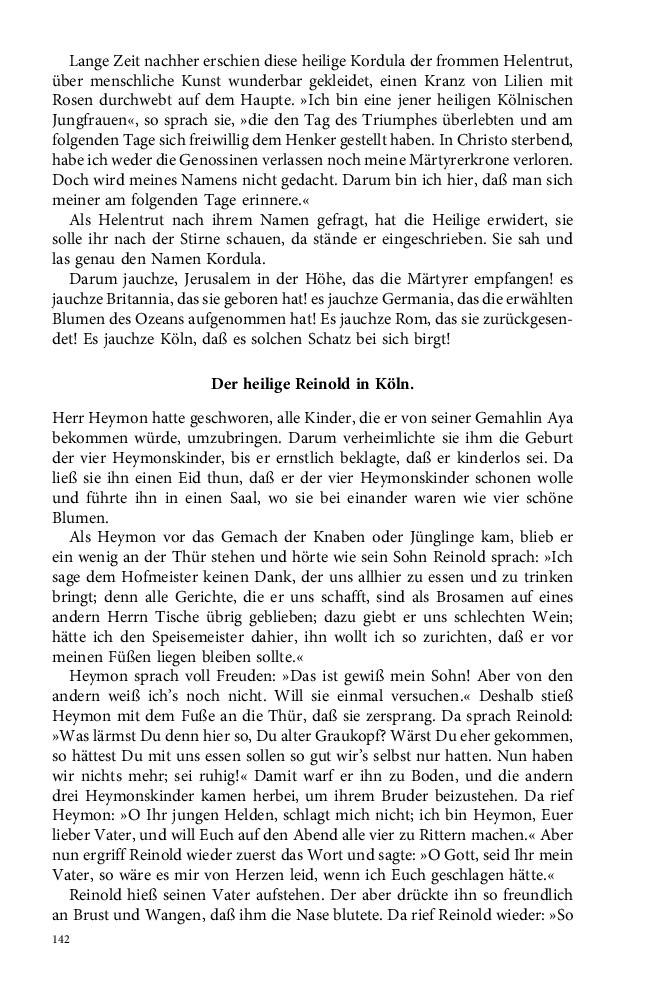 Lange Zeit nachher erschien diese heilige Kordula der frommen Helentrut, über menschliche Kunst wunderbar gekleidet, einen Kranz von Lilien mit Rosen durchwebt auf dem Haupte. »Ich bin eine jener heiligen Kölnischen Jungfrauen«, so sprach sie, »die den Tag des Triumphes überlebten und am folgenden Tage sich freiwillig dem Henker gestellt haben. In Christo sterbend, habe ich weder die Genossinen verlassen noch meine Märtyrerkrone verloren. Doch wird meines Namens nicht gedacht. Darum bin ich hier, daß man sich meiner am folgenden Tage erinnere.«

Als Helentrut nach ihrem Namen gefragt, hat die Heilige erwidert, sie solle ihr nach der Stirne schauen, da stände er eingeschrieben. Sie sah und las genau den Namen Kordula.

Darum jauchze, Jerusalem in der Höhe, das die Märtyrer empfangen! es jauchze Britannia, das sie geboren hat! es jauchze Germania, das die erwählten Blumen des Ozeans aufgenommen hat! Es jauchze Rom, das sie zurückgesendet! Es jauchze Köln, daß es solchen Schatz bei sich birgt!

Der heilige Reinold in Köln.

Herr Heymon hatte geschworen, alle Kinder, die er von seiner Gemahlin Aya bekommen würde, umzubringen. Darum verheimlichte sie ihm die Geburt der vier Heymonskinder, bis er ernstlich beklagte, daß er kinderlos sei. Da ließ sie ihn einen Eid thun, daß er der vier Heymonskinder schonen wolle und führte ihn in einen Saal, wo sie bei einander waren wie vier schöne Blumen.

Als Heymon vor das Gemach der Knaben oder Jünglinge kam, blieb er ein wenig an der Thür stehen und hörte wie sein Sohn Reinold sprach: »Ich sage dem Hofmeister keinen Dank, der uns allhier zu essen und zu trinken bringt; denn alle Gerichte, die er uns schafft, sind als Brosamen auf eines andern Herrn Tische übrig geblieben; dazu giebt er uns schlechten Wein; hätte ich den Speisemeister dahier, ihn wollt ich so zurichten, daß er vor meinen Füßen liegen bleiben sollte.«

Heymon sprach voll Freuden: »Das ist gewiß mein Sohn! Aber von den andern weiß ich's noch nicht. Will sie einmal versuchen.« Deshalb stieß Heymon mit dem Fuße an die Thür, daß sie zersprang. Da sprach Reinold: »Was lärmst Du denn hier so, Du alter Graukopf? Wärst Du eher gekommen, so hättest Du mit uns essen sollen so gut wir's selbst nur hatten. Nun haben wir nichts mehr; sei ruhig!« Damit warf er ihn zu Boden, und die andern drei Heymonskinder kamen herbei, um ihrem Bruder beizustehen. Da rief Heymon: »O Ihr jungen Helden, schlagt mich nicht; ich bin Heymon, Euer lieber Vater, und will Euch auf den Abend alle vier zu Rittern machen.« Aber nun ergriff Reinold wieder zuerst das Wort und sagte: »O Gott, seid Ihr mein Vater, so wäre es mir von Herzen leid, wenn ich Euch geschlagen hätte.«

Reinold hieß seinen Vater aufstehen. Der aber drückte ihn so freundlich an Brust und Wangen, daß ihm die Nase blutete. Da rief Reinold wieder: »So

142